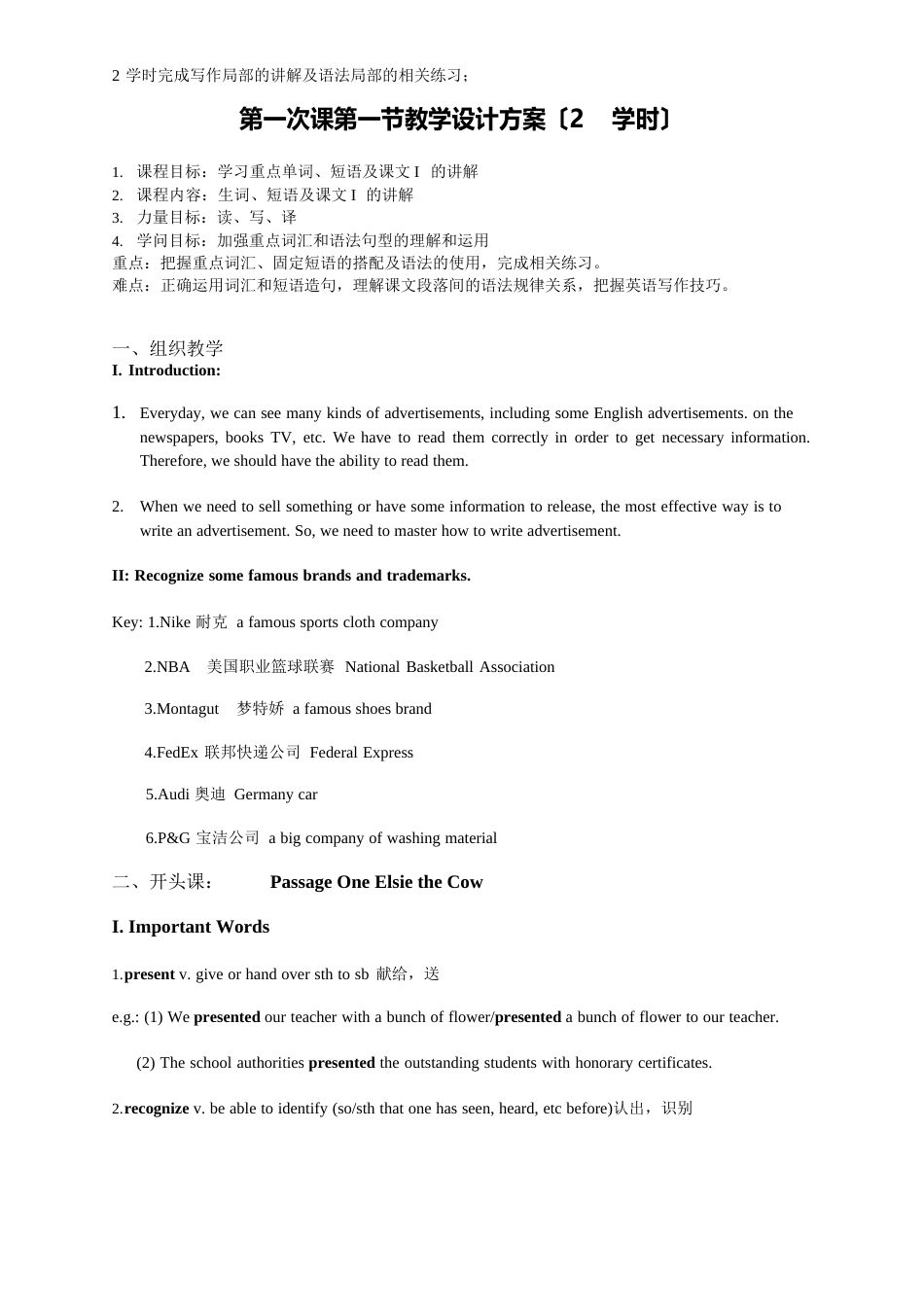 2 学时完成写作局部的讲解及语法局部的相关练习；

第一次课第一节教学设计方案〔2 学时〕

1. 课程目标：学习重点单词、短语及课文 I 的讲解
2. 课程内容：生词、短语及课文 I 的讲解
3. 力量目标：读、写、译
4. 学问目标：加强重点词汇和语法句型的理解和运用
重点：把握重点词汇、固定短语的搭配及语法的使用，完成相关练习。
难点：正确运用词汇和短语造句，理解课文段落间的语法规律关系，把握英语写作技巧。

一、组织教学
I. Introduction:

1. Everyday, we can see many kinds of advertisements, including some English advertisements. on the newspapers, books TV, etc. We have to read them correctly in order to get necessary information. Therefore, we should have the ability to read them.

2. When we need to sell something or have some information to release, the most effective way is to write an advertisement. So, we need to master how to write advertisement.

II: Recognize some famous brands and trademarks.

Key: 1.Nike 耐克 a famous sports cloth company

2.NBA 美国职业篮球联赛 National Basketball Association

3.Montagut 梦特娇 a famous shoes brand

4.FedEx 联邦快递公司 Federal Express

5.Audi 奥迪 Germany car

6.P&G 宝洁公司 a big company of washing material

二、开头课： Passage One Elsie the Cow

I. Important Words

1.present v. give or hand over sth to sb 献给，送

e.g.: (1) We presented our teacher with a bunch of flower/presented a bunch of flower to our teacher.

(2) The school authorities presented the outstanding students with honorary certificates.

2.recognize v. be able to identify (so/sth that one has seen, heard, etc before)认出，识别